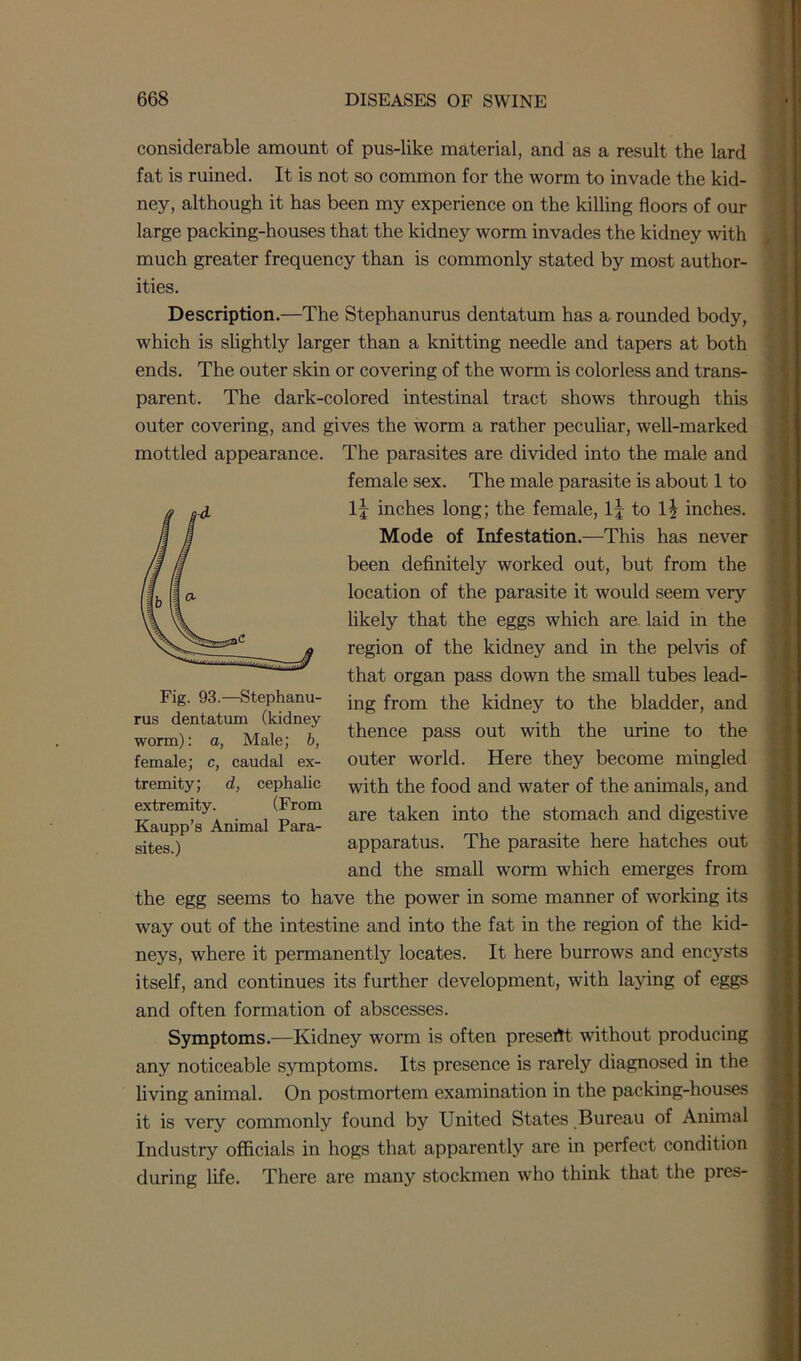 668 DISEASES OF SWINE

considerable amount of pus-like material, and as a result the lard fat is ruined. It is not so common for the worm to invade the kidney, although it has been my experience on the killing floors of our large packing-houses that the kidney worm invades the kidney with much greater frequency than is commonly stated by most authorities.

Description.—The Stephanurus dentatum has a rounded body, which is slightly larger than a knitting needle and tapers at both ends. The outer skin or covering of the worm is colorless and transparent. The dark-colored intestinal tract shows through this outer covering, and gives the worm a rather peculiar, well-marked mottled appearance. The parasites are divided into the male and female sex. The male parasite is about 1 to $1\frac{1}{4}$ inches long; the female, $1\frac{1}{4}$ to $1\frac{1}{2}$ inches.

d
b
a
c

Fig. 93.—Stephanurus dentatum (kidney worm): a, Male; b, female; c, caudal extremity; d, cephalic extremity. (From Kaupp's Animal Parasites.)

Mode of Infestation.—This has never been definitely worked out, but from the location of the parasite it would seem very likely that the eggs which are laid in the region of the kidney and in the pelvis of that organ pass down the small tubes leading from the kidney to the bladder, and thence pass out with the urine to the outer world. Here they become mingled with the food and water of the animals, and are taken into the stomach and digestive apparatus. The parasite here hatches out and the small worm which emerges from the egg seems to have the power in some manner of working its way out of the intestine and into the fat in the region of the kidneys, where it permanently locates. It here burrows and encysts itself, and continues its further development, with laying of eggs and often formation of abscesses.

Symptoms.—Kidney worm is often present without producing any noticeable symptoms. Its presence is rarely diagnosed in the living animal. On postmortem examination in the packing-houses it is very commonly found by United States Bureau of Animal Industry officials in hogs that apparently are in perfect condition during life. There are many stockmen who think that the pres-